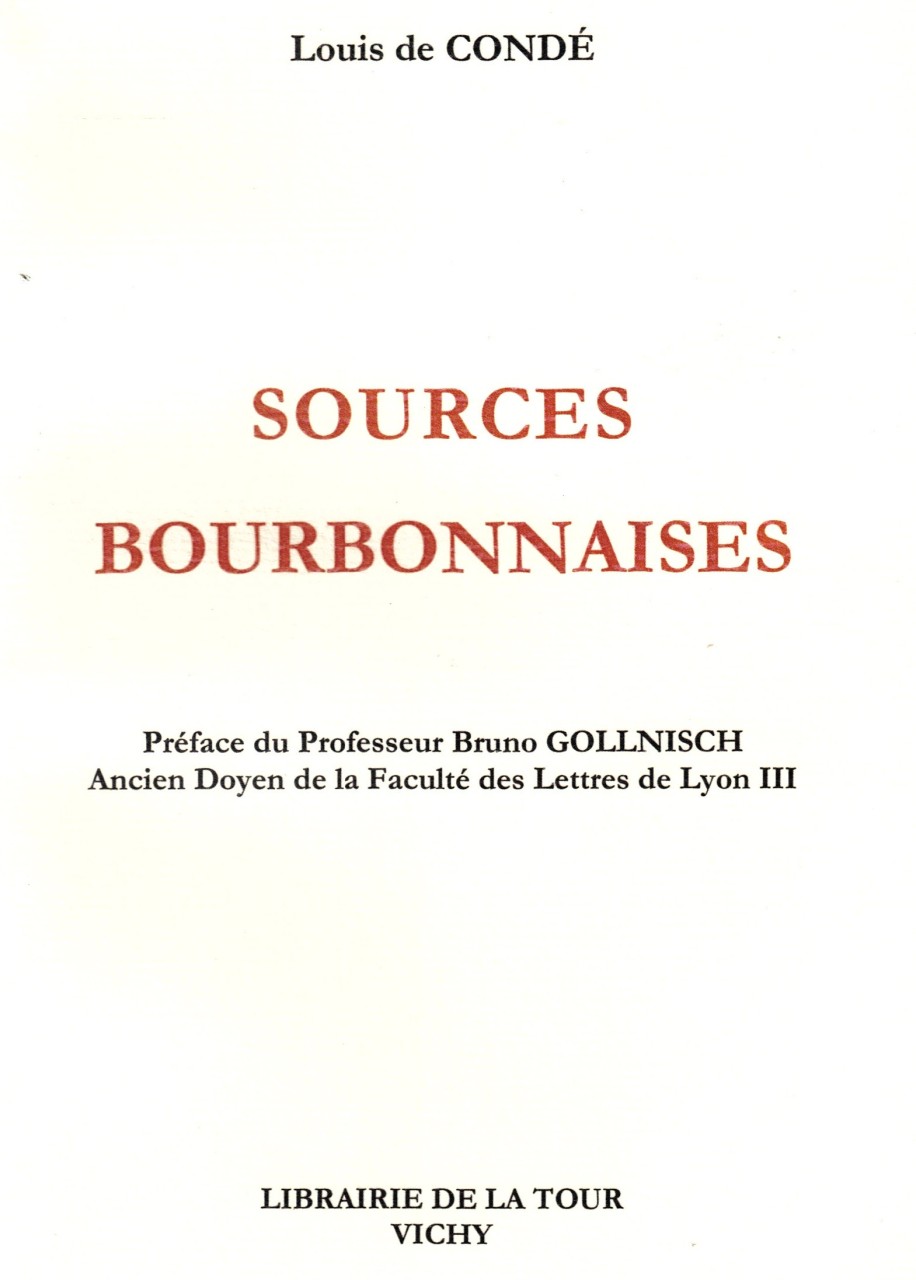 Louis de CONDÉ

SOURCES BOURBONNAISES

Préface du Professeur Bruno GOLLNISCH
Ancien Doyen de la Faculté des Lettres de Lyon III

LIBRAIRIE DE LA TOUR
VICHY